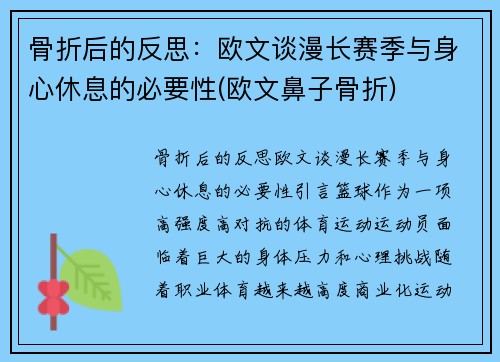 骨折后的反思：欧文谈漫长赛季与身心休息的必要性(欧文鼻子骨折)

骨折后的反思欧文谈漫长赛季与身心休息的必要性引言篮球作为一项高强度高对抗的体育运动运动员面临着巨大的身体压力和心理挑战随着职业体育越来越高度商业化运动